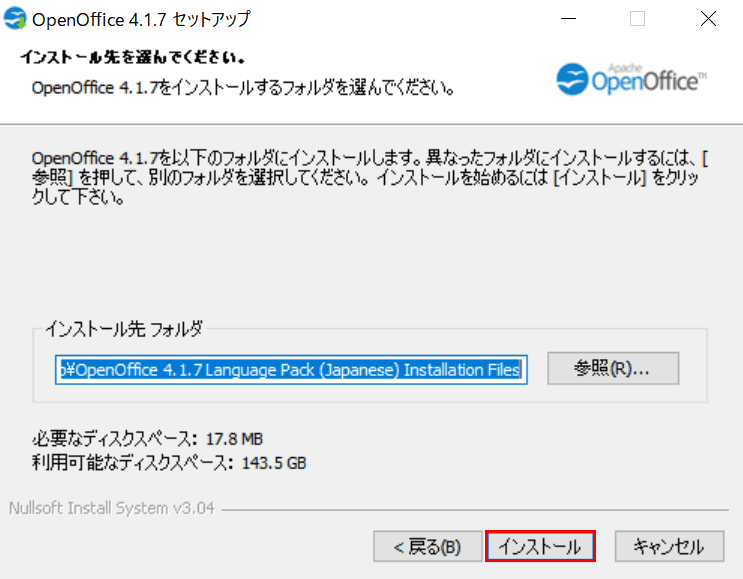 OpenOffice 4.1.7 セットアップ

インストール先を選んでください。

OpenOffice 4.1.7をインストールするフォルダを選んでください。

Apache OpenOffice™

OpenOffice 4.1.7を以下のフォルダにインストールします。異なったフォルダにインストールするには、[参照] を押して、別のフォルダを選択してください。インストールを始めるには [インストール] をクリックして下さい。

インストール先 フォルダ

p¥OpenOffice 4.1.7 Language Pack (Japanese) Installation Files

参照(R)...

必要なディスクスペース: 17.8 MB
利用可能なディスクスペース: 143.5 GB

Nullsoft Install System v3.04

< 戻る(B)

インストール

キャンセル